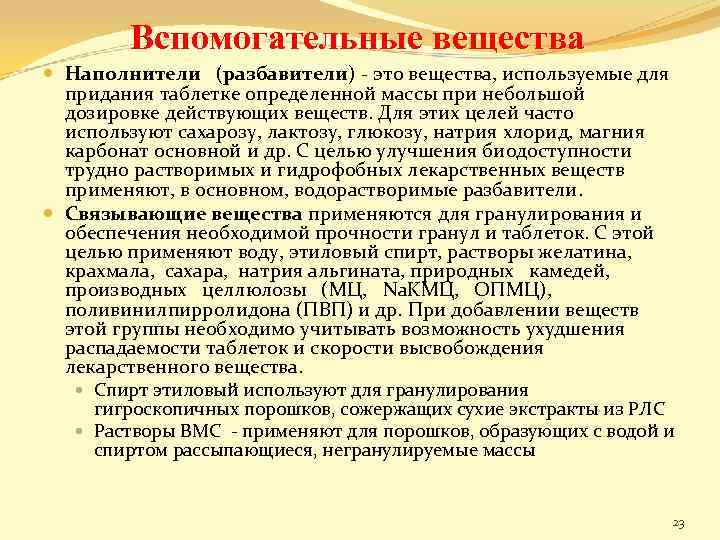 Вспомогательные вещества

Наполнители (разбавители) - это вещества, используемые для придания таблетке определенной массы при небольшой дозировке действующих веществ. Для этих целей часто используют сахарозу, лактозу, глюкозу, натрия хлорид, магния карбонат основной и др. С целью улучшения биодоступности трудно растворимых и гидрофобных лекарственных веществ применяют, в основном, водорастворимые разбавители.

Связывающие вещества применяются для гранулирования и обеспечения необходимой прочности гранул и таблеток. С этой целью применяют воду, этиловый спирт, растворы желатина, крахмала, сахара, натрия альгината, природных камедей, производных целлюлозы (МЦ, NaКМЦ, ОПМЦ), поливинилпирролидона (ПВП) и др. При добавлении веществ этой группы необходимо учитывать возможность ухудшения распадаемости таблеток и скорости высвобождения лекарственного вещества.

Спирт этиловый используют для гранулирования гигроскопичных порошков, сожержащих сухие экстракты из РЛС

Растворы ВМС - применяют для порошков, образующих с водой и спиртом рассыпающиеся, негранулируемые массы

23